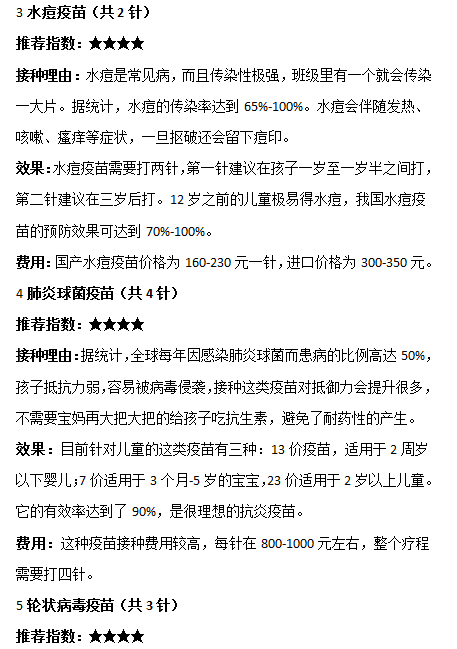 3 水痘疫苗（共 2 针）

推荐指数：★★★★

接种理由：水痘是常见病，而且传染性极强，班级里有一个就会传染一大片。据统计，水痘的传染率达到 65%-100%。水痘会伴随发热、咳嗽、瘙痒等症状，一旦抠破还会留下痘印。

效果：水痘疫苗需要打两针，第一针建议在孩子一岁至一岁半之间打，第二针建议在三岁后打。12 岁之前的儿童极易得水痘，我国水痘疫苗的预防效果可达到 70%-100%。

费用：国产水痘疫苗价格为 160-230 元一针，进口价格为 300-350 元。

4 肺炎球菌疫苗（共 4 针）

推荐指数：★★★★

接种理由：据统计，全球每年因感染肺炎球菌而患病的比例高达 50%，孩子抵抗力弱，容易被病毒侵袭，接种这类疫苗对抵御力会提升很多，不需要宝妈再大把大把的给孩子吃抗生素，避免了耐药性的产生。

效果：目前针对儿童的这类疫苗有三种：13 价疫苗，适用于 2 周岁以下婴儿；7 价适用于 3 个月-5 岁的宝宝，23 价适用于 2 岁以上儿童。它的有效率达到了 90%，是很理想的抗炎疫苗。

费用：这种疫苗接种费用较高，每针在 800-1000 元左右，整个疗程需要打四针。

5 轮状病毒疫苗（共 3 针）

推荐指数：★★★★